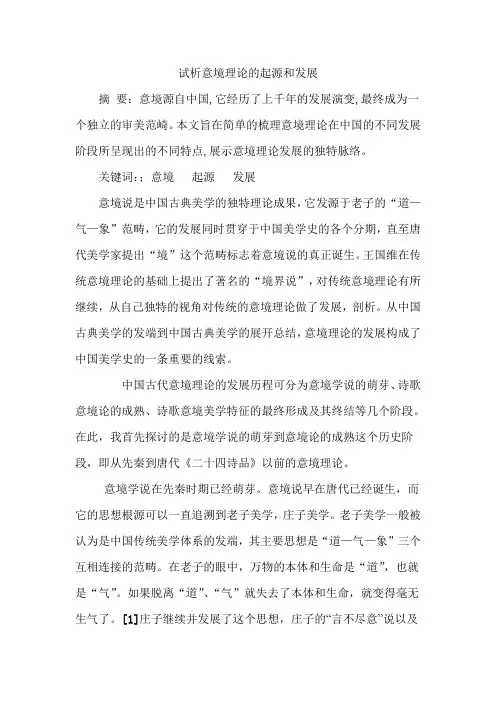 试析意境理论的起源和发展

摘 要：意境源自中国,它经历了上千年的发展演变,最终成为一个独立的审美范畴。本文旨在简单的梳理意境理论在中国的不同发展阶段所呈现出的不同特点,展示意境理论发展的独特脉络。

关键词:：意境 起源 发展

意境说是中国古典美学的独特理论成果,它发源于老子的“道一气一象”范畴，它的发展同时贯穿于中国美学史的各个分期，直至唐代美学家提出“境”这个范畴标志着意境说的真正诞生。王国维在传统意境理论的基础上提出了著名的“境界说”，对传统意境理论有所继续，从自己独特的视角对传统的意境理论做了发展，剖析。从中国古典美学的发端到中国古典美学的展开总结,意境理论的发展构成了中国美学史的一条重要的线索。

中国古代意境理论的发展历程可分为意境学说的萌芽、诗歌意境论的成熟、诗歌意境美学特征的最终形成及其终结等几个阶段。在此，我首先探讨的是意境学说的萌芽到意境论的成熟这个历史阶段，即从先秦到唐代《二十四诗品》以前的意境理论。

意境学说在先秦时期已经萌芽。意境说早在唐代已经诞生，而它的思想根源可以一直追溯到老子美学，庄子美学。老子美学一般被认为是中国传统美学体系的发端，其主要思想是“道一气一象”三个互相连接的范畴。在老子的眼中，万物的本体和生命是“道”，也就是“气”。如果脱离“道”、“气”就失去了本体和生命，就变得毫无生气了。[1]庄子继续并发展了这个思想，庄子的“言不尽意”说以及